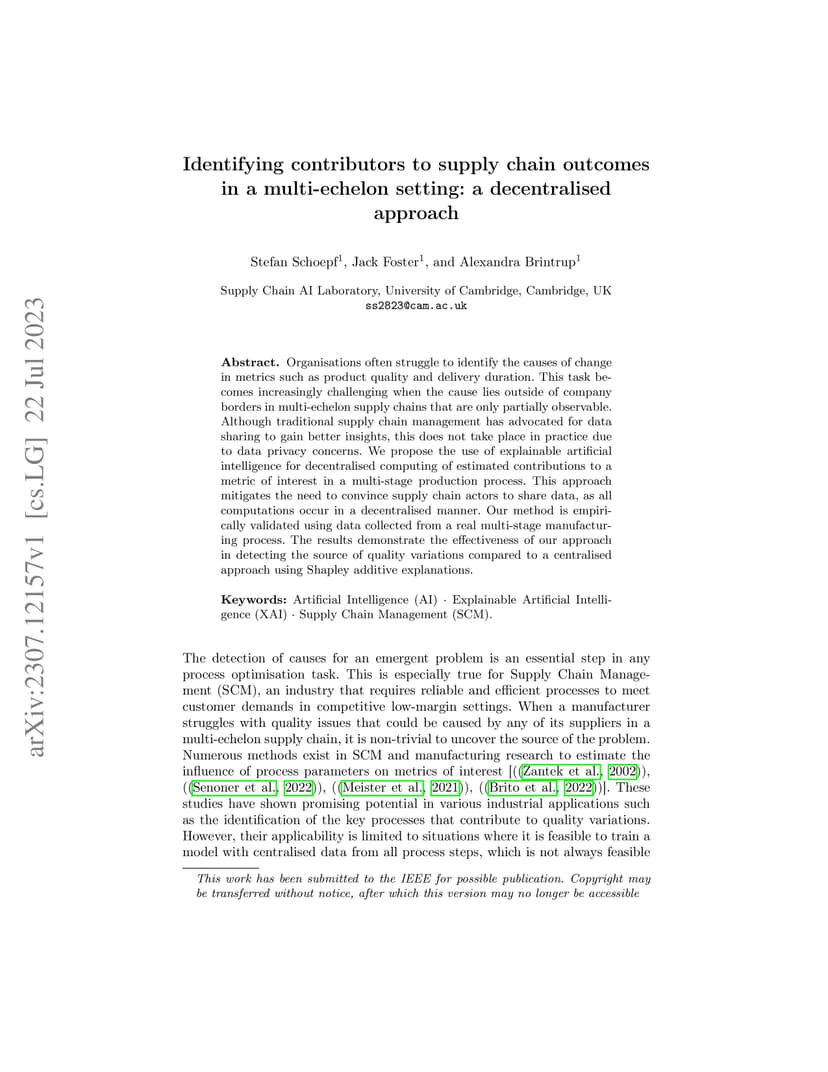 arXiv:2307.12157v1 [cs.LG] 22 Jul 2023

Identifying contributors to supply chain outcomes in a multi-echelon setting: a decentralised approach

Stefan Schoepf$^1$, Jack Foster$^1$, and Alexandra Brintrup$^1$

Supply Chain AI Laboratory, University of Cambridge, Cambridge, UK
ss2823@cam.ac.uk

Abstract. Organisations often struggle to identify the causes of change in metrics such as product quality and delivery duration. This task becomes increasingly challenging when the cause lies outside of company borders in multi-echelon supply chains that are only partially observable. Although traditional supply chain management has advocated for data sharing to gain better insights, this does not take place in practice due to data privacy concerns. We propose the use of explainable artificial intelligence for decentralised computing of estimated contributions to a metric of interest in a multi-stage production process. This approach mitigates the need to convince supply chain actors to share data, as all computations occur in a decentralised manner. Our method is empirically validated using data collected from a real multi-stage manufacturing process. The results demonstrate the effectiveness of our approach in detecting the source of quality variations compared to a centralised approach using Shapley additive explanations.

Keywords: Artificial Intelligence (AI) · Explainable Artificial Intelligence (XAI) · Supply Chain Management (SCM).

The detection of causes for an emergent problem is an essential step in any process optimisation task. This is especially true for Supply Chain Management (SCM), an industry that requires reliable and efficient processes to meet customer demands in competitive low-margin settings. When a manufacturer struggles with quality issues that could be caused by any of its suppliers in a multi-echelon supply chain, it is non-trivial to uncover the source of the problem. Numerous methods exist in SCM and manufacturing research to estimate the influence of process parameters on metrics of interest [((Zantek et al., 2002)), ((Senoner et al., 2022)), ((Meister et al., 2021)), ((Brito et al., 2022))]. These studies have shown promising potential in various industrial applications such as the identification of the key processes that contribute to quality variations. However, their applicability is limited to situations where it is feasible to train a model with centralised data from all process steps, which is not always feasible

This work has been submitted to the IEEE for possible publication. Copyright may be transferred without notice, after which this version may no longer be accessible